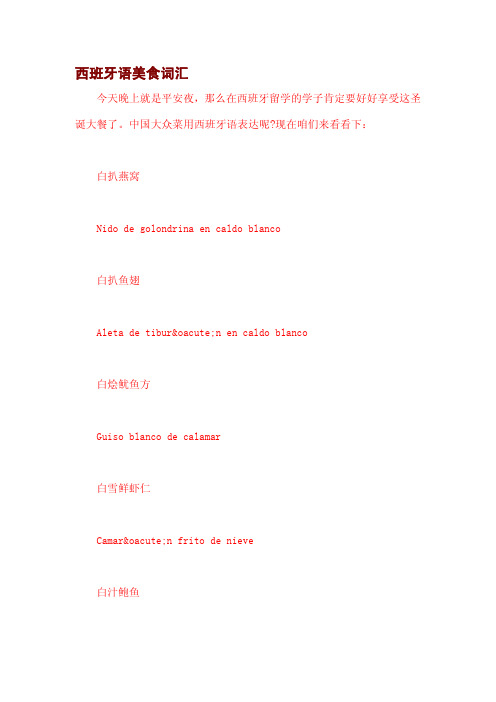 西班牙语美食词汇

今天晚上就是平安夜，那么在西班牙留学的学子肯定要好好享受这圣诞大餐了。中国大众菜用西班牙语表达呢?现在咱们来看看下：

白扒燕窝

Nido de golondrina en caldo blanco

白扒鱼翅

Aleta de tibur&oacute;n en caldo blanco

白烩鱿鱼方

Guiso blanco de calamar

白雪鲜虾仁

Camar&oacute;n frito de nieve

白汁鲍鱼